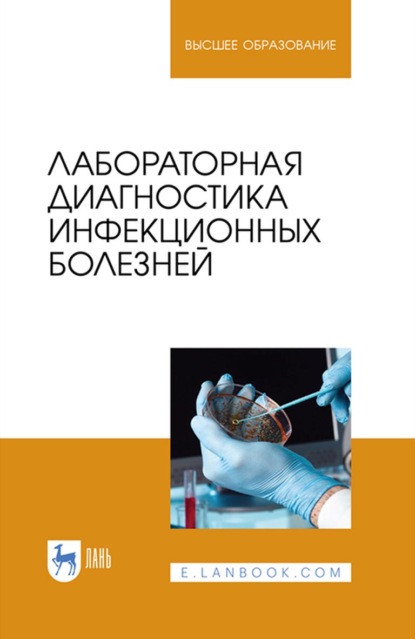 ВЫСШЕЕ ОБРАЗОВАНИЕ

ЛАБОРАТОРНАЯ ДИАГНОСТИКА ИНФЕКЦИОННЫХ БОЛЕЗНЕЙ

ЛАНЬ

E.LANBOOK.COM